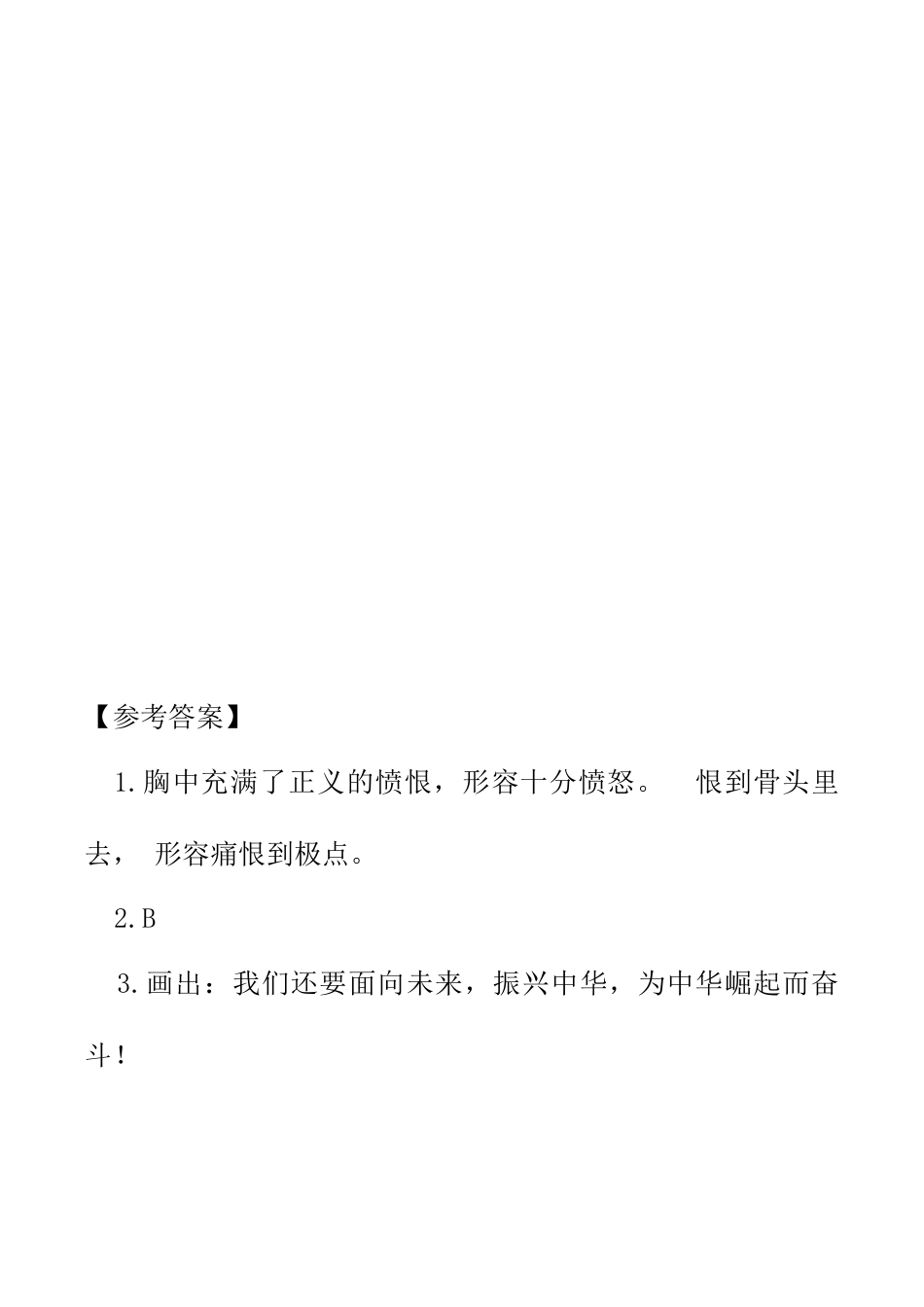 【参考答案】

1.胸中充满了正义的愤恨，形容十分愤怒。 恨到骨头里去， 形容痛恨到极点。

2.B

3.画出：我们还要面向未来，振兴中华，为中华崛起而奋斗！